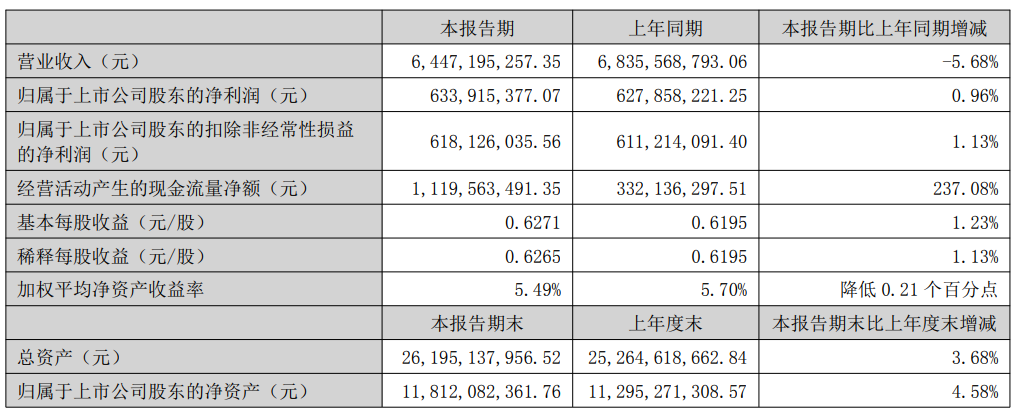 |  | 本报告期 | 上年同期 | 本报告期比上年同期增减 |
|---|---|---|---|
| 营业收入（元） | 6,447,195,257.35 | 6,835,568,793.06 | -5.68% |
| 归属于上市公司股东的净利润（元） | 633,915,377.07 | 627,858,221.25 | 0.96% |
| 归属于上市公司股东的扣除非经常性损益的净利润（元） | 618,126,035.56 | 611,214,091.40 | 1.13% |
| 经营活动产生的现金流量净额（元） | 1,119,563,491.35 | 332,136,297.51 | 237.08% |
| 基本每股收益（元/股） | 0.6271 | 0.6195 | 1.23% |
| 稀释每股收益（元/股） | 0.6265 | 0.6195 | 1.13% |
| 加权平均净资产收益率 | 5.49% | 5.70% | 降低0.21个百分点 |
|  | 本报告期末 | 上年度末 | 本报告期末比上年度末增减 |
| 总资产（元） | 26,195,137,956.52 | 25,264,618,662.84 | 3.68% |
| 归属于上市公司股东的净资产（元） | 11,812,082,361.76 | 11,295,271,308.57 | 4.58% |